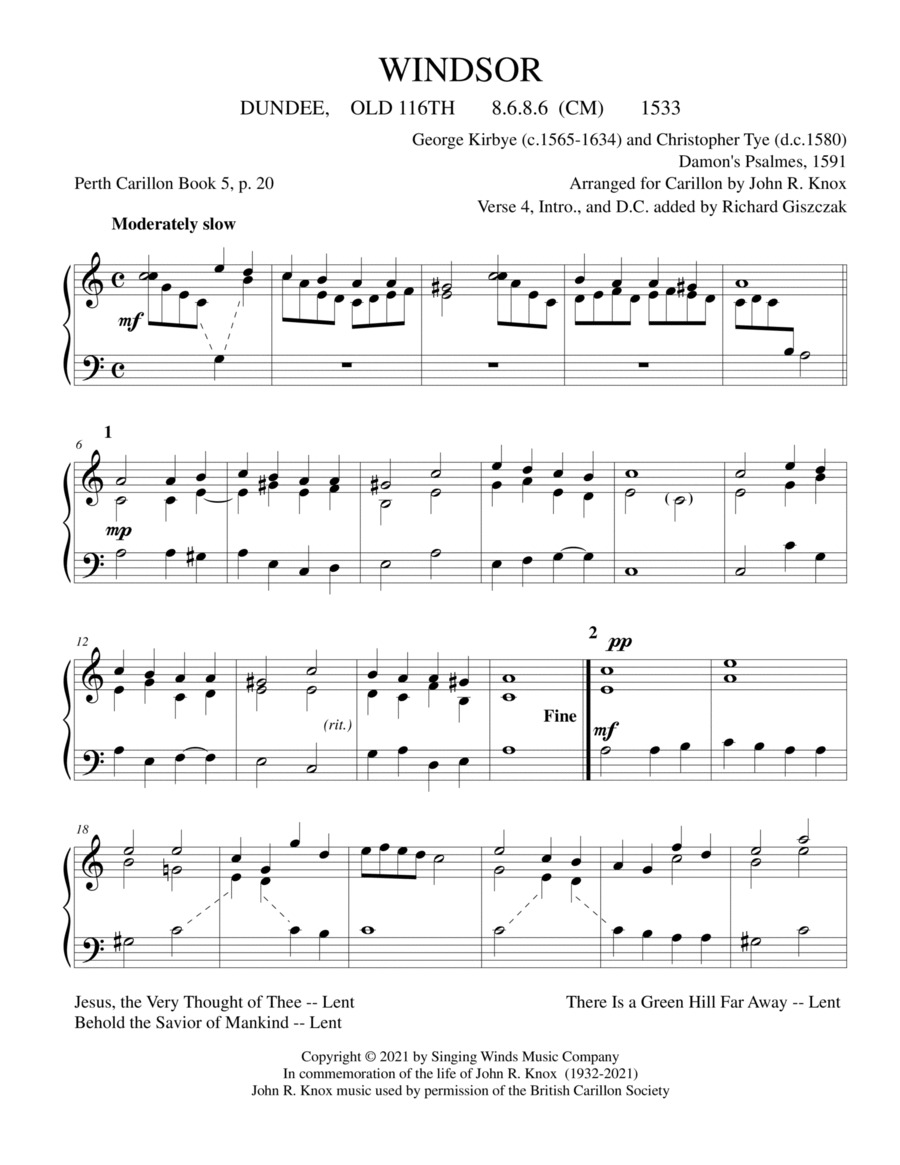 WINDSOR

DUNDEE, OLD 116TH 8.6.8.6 (CM) 1533

George Kirbye (c.1565-1634) and Christopher Tye (d.c.1580)
Damon's Psalmes, 1591
Perth Carillon Book 5, p. 20
Arranged for Carillon by John R. Knox
Verse 4, Intro., and D.C. added by Richard Giszczak

Moderately slow

mf

6 1

mp

12

(rit.)

Fine

2 pp

mf

18

Jesus, the Very Thought of Thee -- Lent
Behold the Savior of Mankind -- Lent

There Is a Green Hill Far Away -- Lent

Copyright © 2021 by Singing Winds Music Company
In commemoration of the life of John R. Knox (1932-2021)
John R. Knox music used by permission of the British Carillon Society